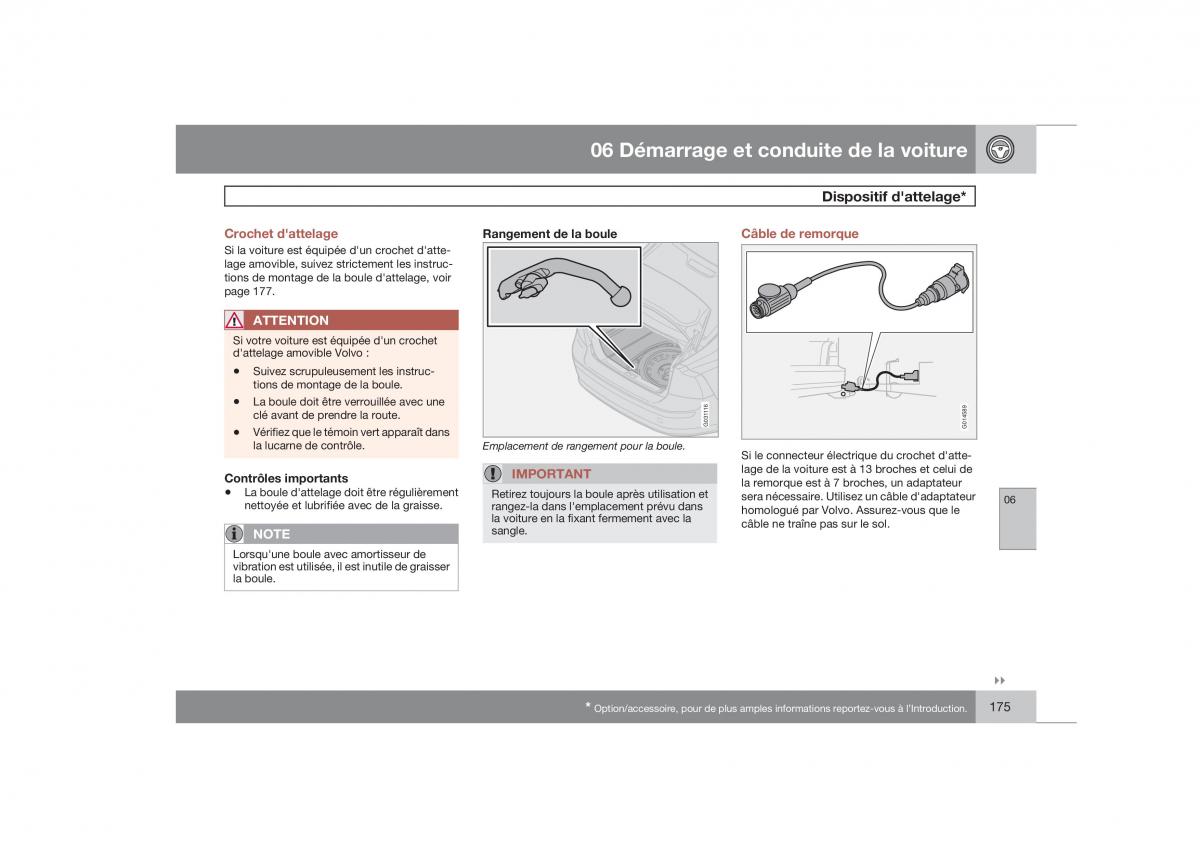 06 Démarrage et conduite de la voiture

Dispositif d'attelage*

Crochet d'attelage
Si la voiture est équipée d'un crochet d'attelage amovible, suivez strictement les instructions de montage de la boule d'attelage, voir page 177.

ATTENTION
Si votre voiture est équipée d'un crochet d'attelage amovible Volvo :
• Suivez scrupuleusement les instructions de montage de la boule.
• La boule doit être verrouillée avec une clé avant de prendre la route.
• Vérifiez que le témoin vert apparaît dans la lucarne de contrôle.

Contrôles importants
• La boule d'attelage doit être régulièrement nettoyée et lubrifiée avec de la graisse.

NOTE
Lorsqu'une boule avec amortisseur de vibration est utilisée, il est inutile de graisser la boule.

Rangement de la boule

G031116

Emplacement de rangement pour la boule.

IMPORTANT
Retirez toujours la boule après utilisation et rangez-la dans l'emplacement prévu dans la voiture en la fixant fermement avec la sangle.

Câble de remorque

G014589

Si le connecteur électrique du crochet d'attelage de la voiture est à 13 broches et celui de la remorque est à 7 broches, un adaptateur sera nécessaire. Utilisez un câble d'adaptateur homologué par Volvo. Assurez-vous que le câble ne traîne pas sur le sol.

06

* Option/accessoire, pour de plus amples informations reportez-vous à l'Introduction.

175